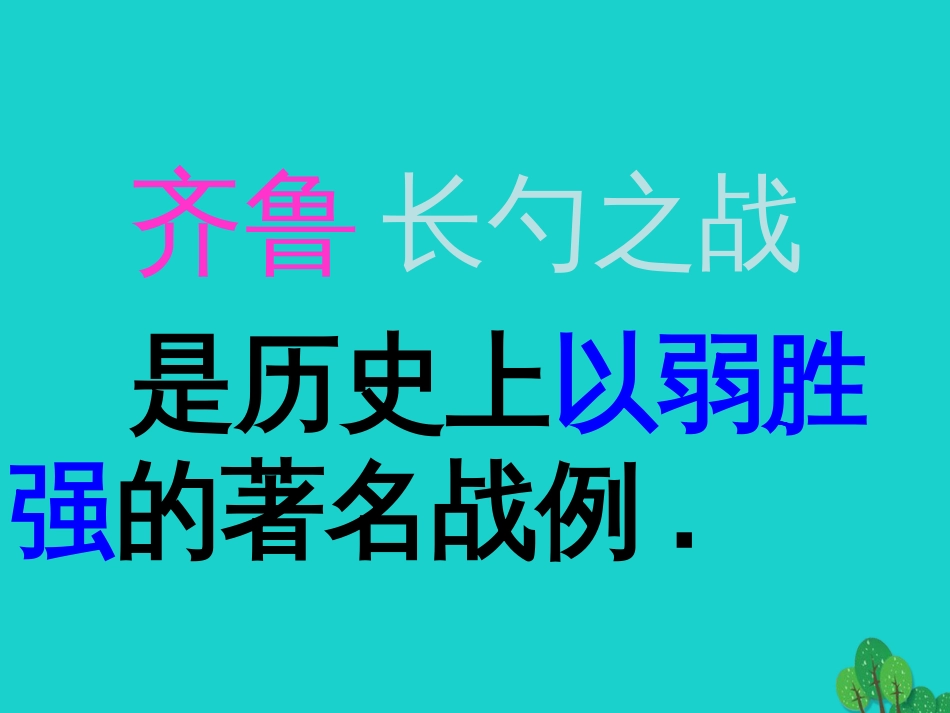 齐鲁 长勺之战

是历史上以弱胜强的著名战例 .